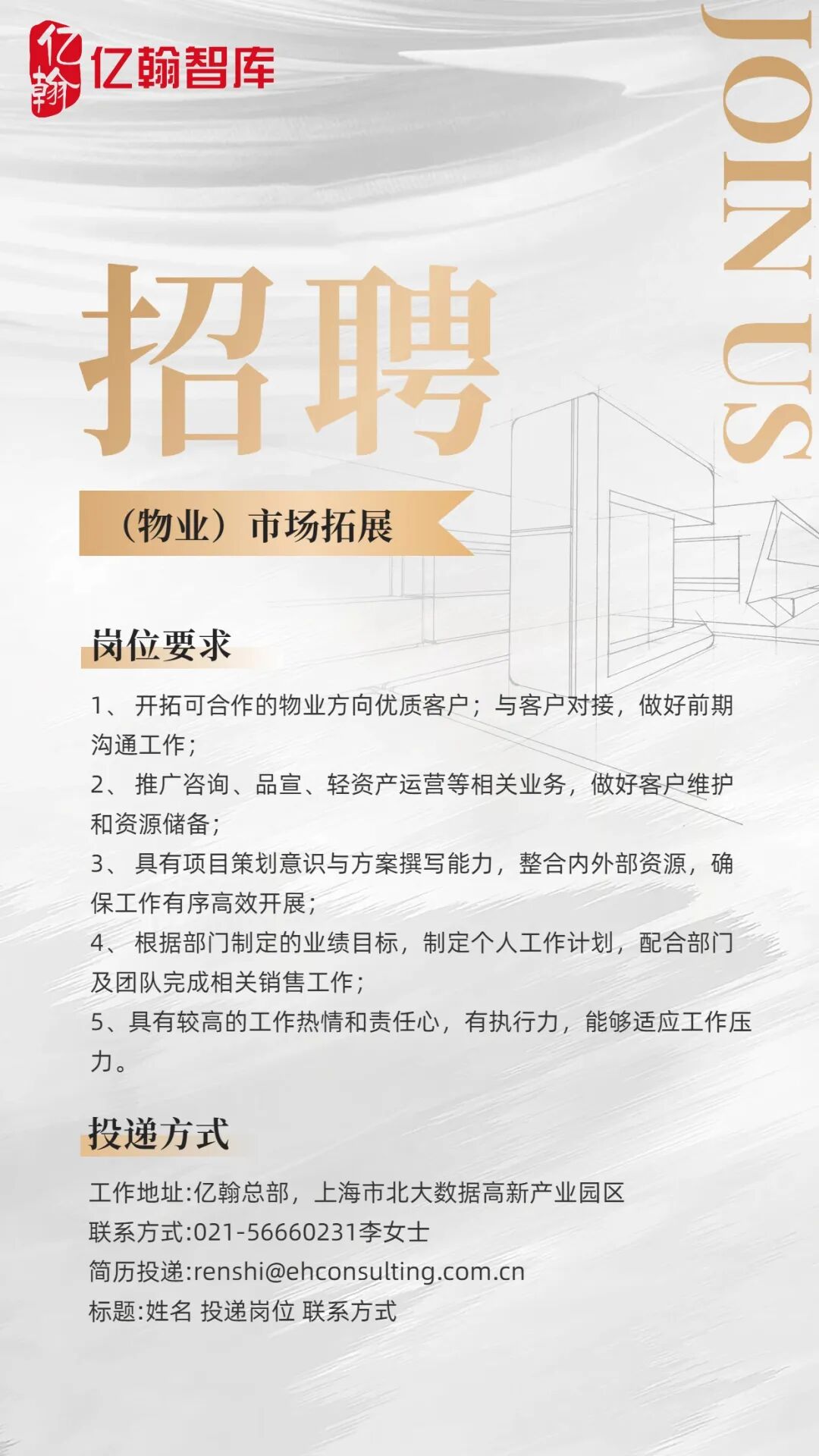 亿翰
亿翰智库

JOIN US

招聘

（物业）市场拓展

岗位要求

1、 开拓可合作的物业方向优质客户；与客户对接，做好前期沟通工作；
2、 推广咨询、品宣、轻资产运营等相关业务，做好客户维护和资源储备；
3、 具有项目策划意识与方案撰写能力，整合内外部资源，确保工作有序高效开展；
4、 根据部门制定的业绩目标，制定个人工作计划，配合部门及团队完成相关销售工作；
5、具有较高的工作热情和责任心，有执行力，能够适应工作压力。

投递方式

工作地址:亿翰总部，上海市北大数据高新产业园区
联系方式:021-56660231李女士
简历投递:renshi@ehconsulting.com.cn
标题:姓名 投递岗位 联系方式